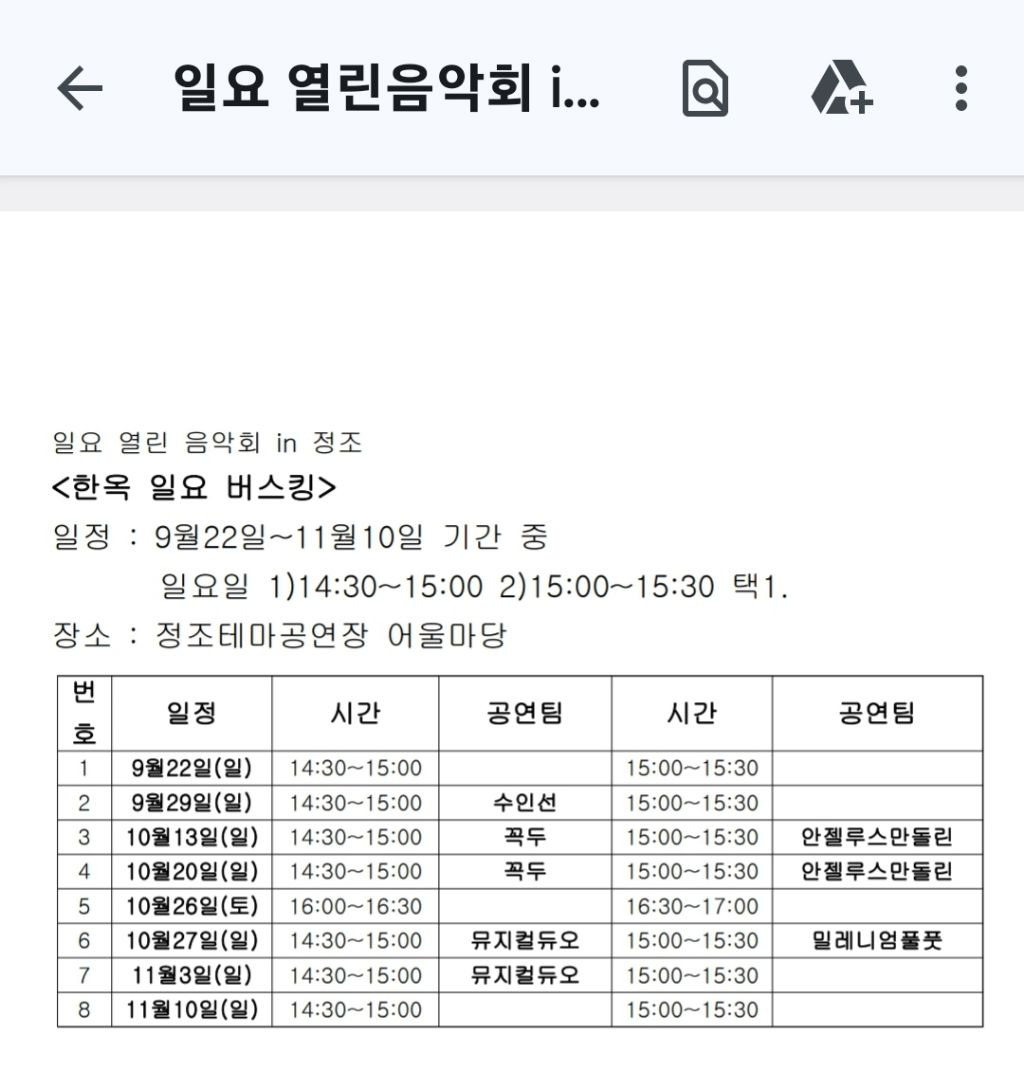 일요 열린음악회 i...

일요 열린 음악회 in 정조
<한옥 일요 버스킹>
일정 : 9월22일~11월10일 기간 중
일요일 1)14:30~15:00 2)15:00~15:30 택1.
장소 : 정조테마공연장 어울마당

| 번호 | 일정 | 시간 | 공연팀 | 시간 | 공연팀 |
|---|---|---|---|---|---|
| 1 | 9월22일(일) | 14:30~15:00 | | 15:00~15:30 | |
| 2 | 9월29일(일) | 14:30~15:00 | 수인선 | 15:00~15:30 | |
| 3 | 10월13일(일) | 14:30~15:00 | 꼭두 | 15:00~15:30 | 안젤루스만돌린 |
| 4 | 10월20일(일) | 14:30~15:00 | 꼭두 | 15:00~15:30 | 안젤루스만돌린 |
| 5 | 10월26일(토) | 16:00~16:30 | | 16:30~17:00 | |
| 6 | 10월27일(일) | 14:30~15:00 | 뮤지컬듀오 | 15:00~15:30 | 밀레니엄풀풋 |
| 7 | 11월3일(일) | 14:30~15:00 | 뮤지컬듀오 | 15:00~15:30 | |
| 8 | 11월10일(일) | 14:30~15:00 | | 15:00~15:30 | |